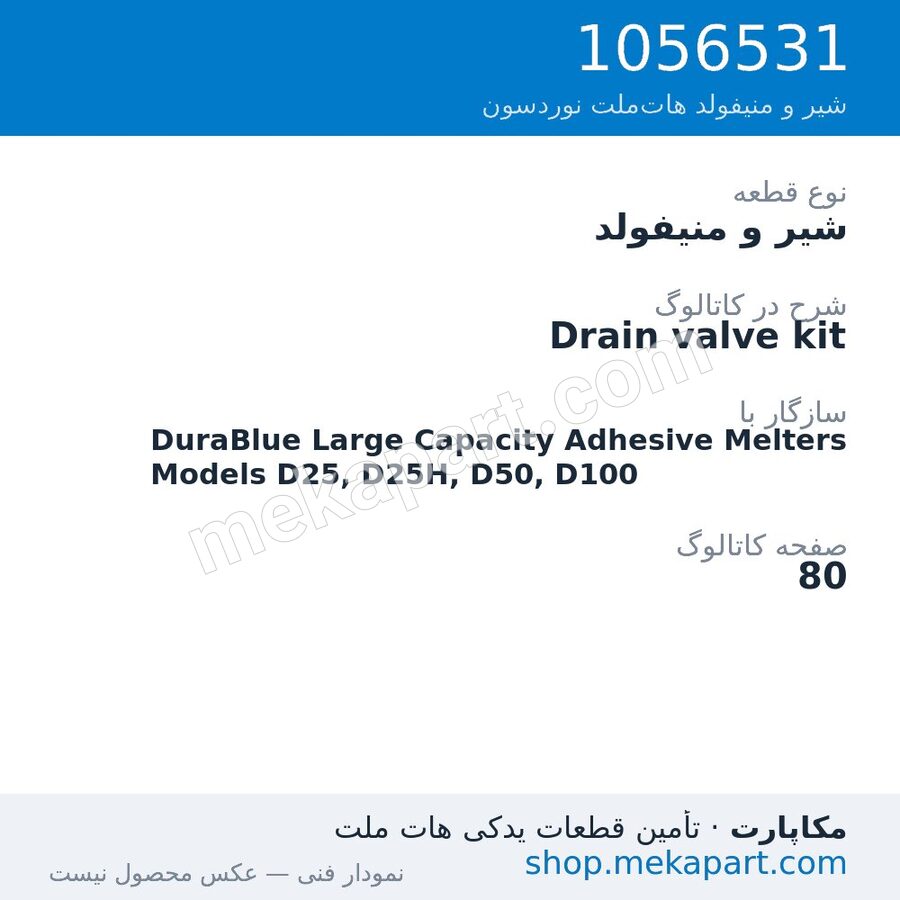 1056531
شیر و منیفولد هات‌ملت نوردسون

نوع قطعه
شیر و منیفولد

شرح در کاتالوگ
Drain valve kit

سازگار با
DuraBlue Large Capacity Adhesive Melters Models D25, D25H, D50, D100

صفحه کاتالوگ
80

mekapart.com

مکاپارت · تأمین قطعات یدکی هات ملت
shop.mekapart.com
نمودار فنی — عکس محصول نیست